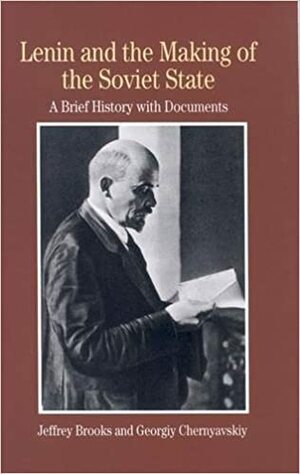 Lenin and the Making of the Soviet State

A Brief History with Documents

Jeffrey Brooks and Georgiy Chernyavskiy